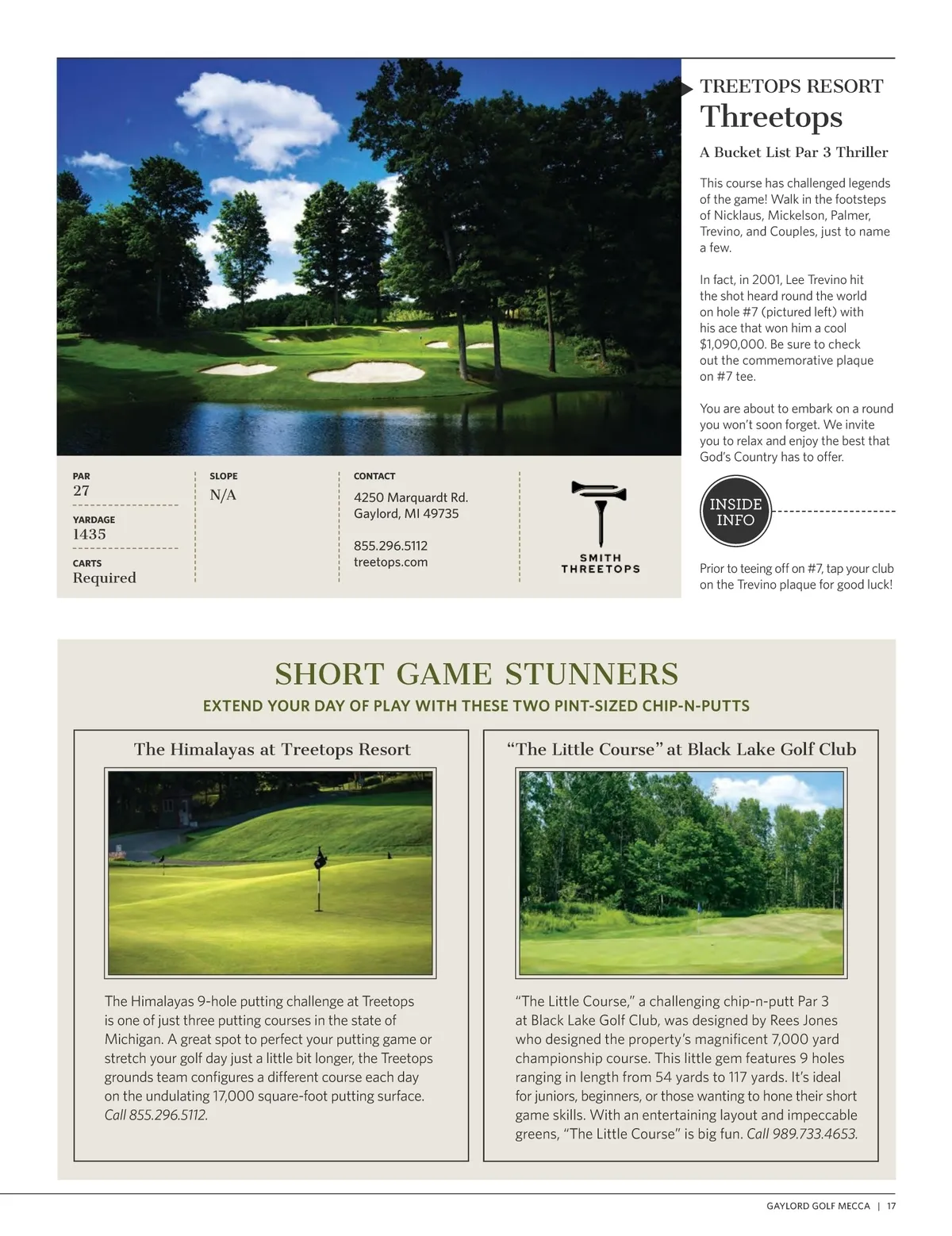 TREETOPS RESORT
Threetops

A Bucket List Par 3 Thriller

This course has challenged legends of the game! Walk in the footsteps of Nicklaus, Mickelson, Palmer, Trevino, and Couples, just to name a few.

In fact, in 2001, Lee Trevino hit the shot heard round the world on hole #7 (pictured left) with his ace that won him a cool $1,090,000. Be sure to check out the commemorative plaque on #7 tee.

You are about to embark on a round you won't soon forget. We invite you to relax and enjoy the best that God's Country has to offer.

INSIDE INFO

Prior to teeing off on #7, tap your club on the Trevino plaque for good luck!

PAR
27

YARDAGE
1435

CARTS
Required

SLOPE
N/A

CONTACT
4250 Marquardt Rd.
Gaylord, MI 49735

855.296.5112
treetops.com

SMITH THREETOPS

SHORT GAME STUNNERS

EXTEND YOUR DAY OF PLAY WITH THESE TWO PINT-SIZED CHIP-N-PUTTS

The Himalayas at Treetops Resort

The Himalayas 9-hole putting challenge at Treetops is one of just three putting courses in the state of Michigan. A great spot to perfect your putting game or stretch your golf day just a little bit longer, the Treetops grounds team configures a different course each day on the undulating 17,000 square-foot putting surface. Call 855.296.5112.

"The Little Course" at Black Lake Golf Club

"The Little Course," a challenging chip-n-putt Par 3 at Black Lake Golf Club, was designed by Rees Jones who designed the property's magnificent 7,000 yard championship course. This little gem features 9 holes ranging in length from 54 yards to 117 yards. It's ideal for juniors, beginners, or those wanting to hone their short game skills. With an entertaining layout and impeccable greens, "The Little Course" is big fun. Call 989.733.4653.

GAYLORD GOLF MECCA | 17